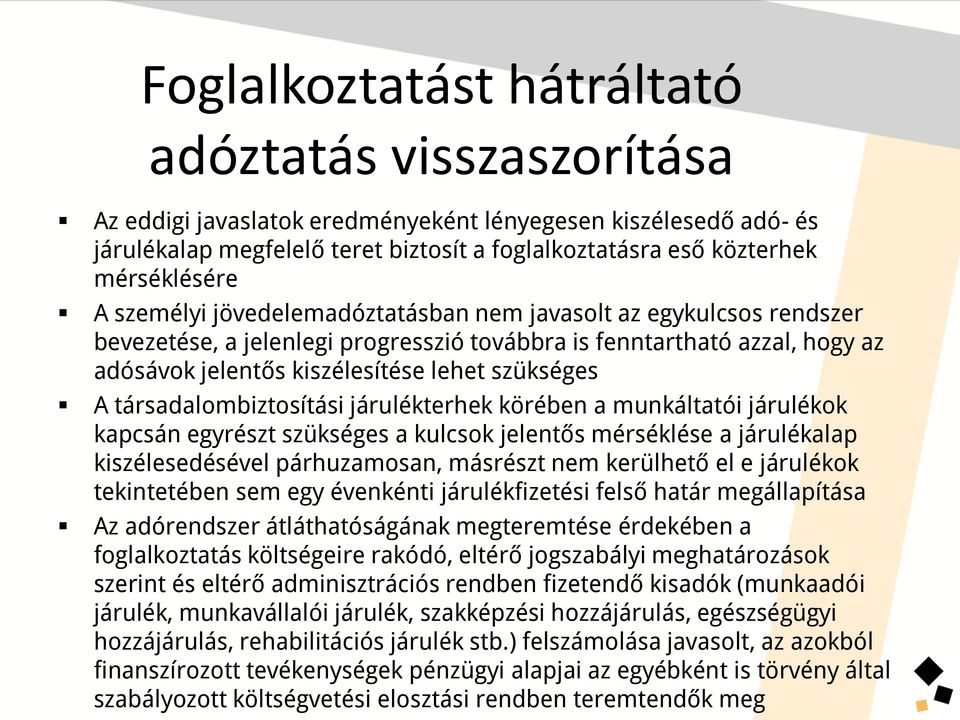 Foglalkoztatást hátráltató adóztatás visszaszorítása

▪ Az eddigi javaslatok eredményeként lényegesen kiszélesedő adó- és járulékalap megfelelő teret biztosít a foglalkoztatásra eső közterhek mérséklésére

▪ A személyi jövedelemadóztatásban nem javasolt az egykulcsos rendszer bevezetése, a jelenlegi progresszió továbbra is fenntartható azzal, hogy az adósávok jelentős kiszélesítése lehet szükséges

▪ A társadalombiztosítási járulékterhek körében a munkáltatói járulékok kapcsán egyrészt szükséges a kulcsok jelentős mérséklése a járulékalap kiszélesedésével párhuzamosan, másrészt nem kerülhető el e járulékok tekintetében sem egy évenkénti járulékfizetési felső határ megállapítása

▪ Az adórendszer átláthatóságának megteremtése érdekében a foglalkoztatás költségeire rakódó, eltérő jogszabályi meghatározások szerint és eltérő adminisztrációs rendben fizetendő kisadók (munkaadói járulék, munkavállalói járulék, szakképzési hozzájárulás, egészségügyi hozzájárulás, rehabilitációs járulék stb.) felszámolása javasolt, az azokból finanszírozott tevékenységek pénzügyi alapjai az egyébként is törvény által szabályozott költségvetési elosztási rendben teremtendők meg